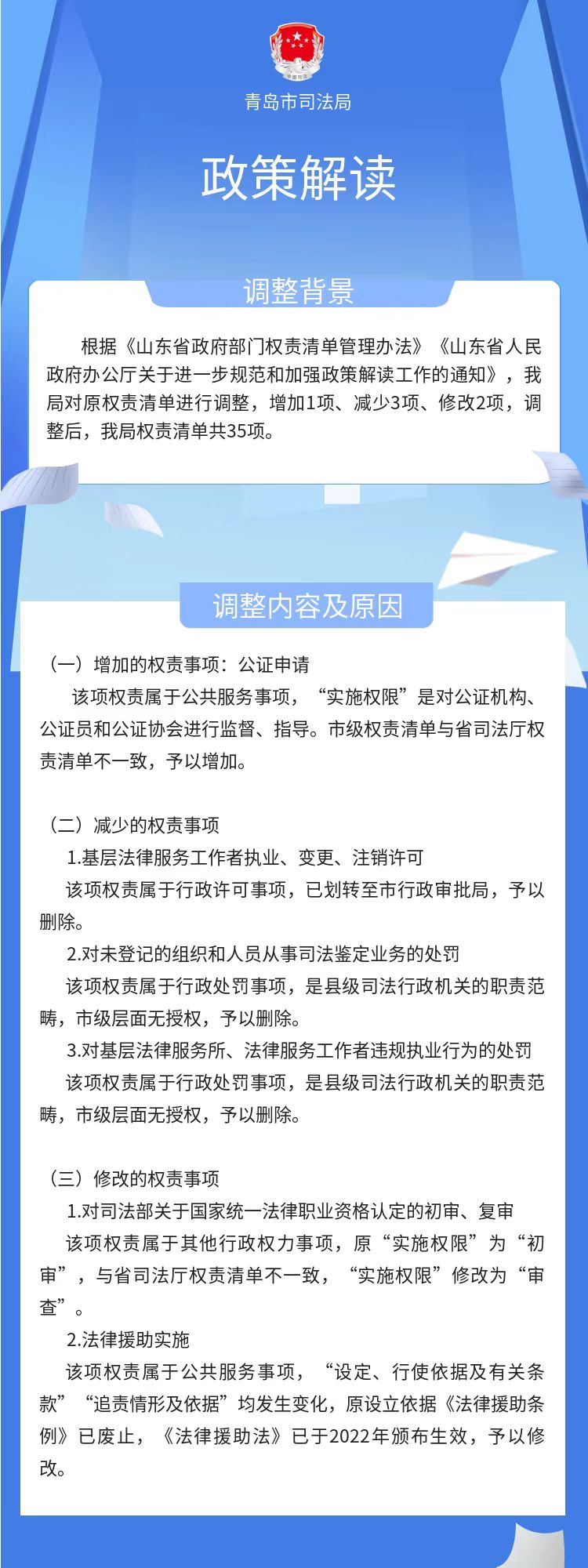 青岛市司法局

政策解读

调整背景

根据《山东省政府部门权责清单管理办法》《山东省人民政府办公厅关于进一步规范和加强政策解读工作的通知》，我局对原权责清单进行调整，增加1项、减少3项、修改2项，调整后，我局权责清单共35项。

调整内容及原因

（一）增加的权责事项：公证申请

该项权责属于公共服务事项，“实施权限”是对公证机构、公证员和公证协会进行监督、指导。市级权责清单与省司法厅权责清单不一致，予以增加。

（二）减少的权责事项

1.基层法律服务工作者执业、变更、注销许可

该项权责属于行政许可事项，已划转至市行政审批局，予以删除。

2.对未登记的组织和人员从事司法鉴定业务的处罚

该项权责属于行政处罚事项，是县级司法行政机关的职责范畴，市级层面无授权，予以删除。

3.对基层法律服务所、法律服务工作者违规执业行为的处罚

该项权责属于行政处罚事项，是县级司法行政机关的职责范畴，市级层面无授权，予以删除。

（三）修改的权责事项

1.对司法部关于国家统一法律职业资格认定的初审、复审

该项权责属于其他行政权力事项，原“实施权限”为“初审”，与省司法厅权责清单不一致，“实施权限”修改为“审查”。

2.法律援助实施

该项权责属于公共服务事项，“设定、行使依据及有关条款”“追责情形及依据”均发生变化，原设立依据《法律援助条例》已废止，《法律援助法》已于2022年颁布生效，予以修改。